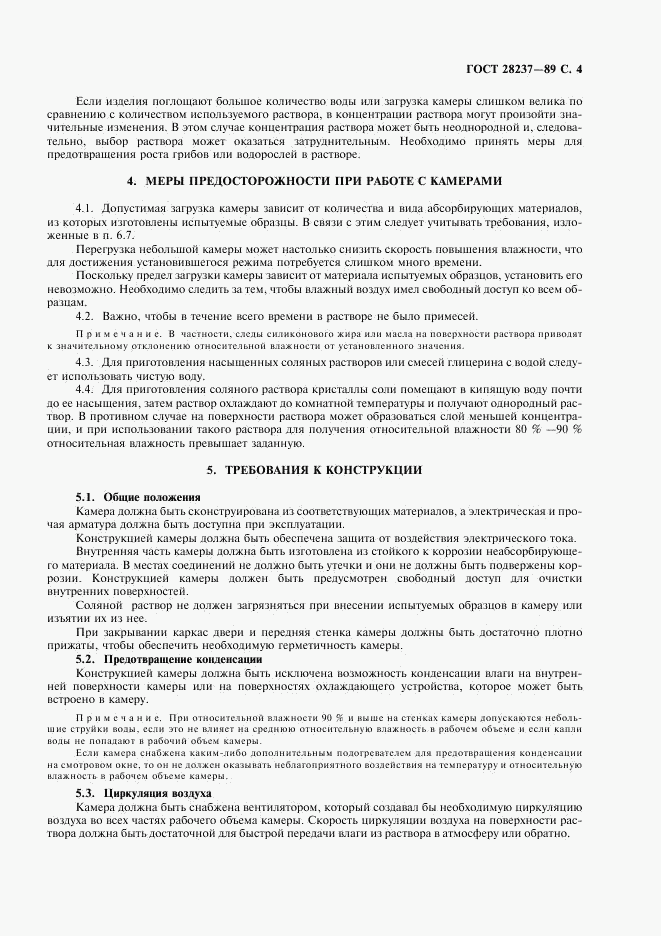 ГОСТ 28237—89 С. 4

Если изделия поглощают большое количество воды или загрузка камеры слишком велика по сравнению с количеством используемого раствора, в концентрации раствора могут произойти значительные изменения. В этом случае концентрация раствора может быть неоднородной и, следовательно, выбор раствора может оказаться затруднительным. Необходимо принять меры для предотвращения роста грибов или водорослей в растворе.

4. МЕРЫ ПРЕДОСТОРОЖНОСТИ ПРИ РАБОТЕ С КАМЕРАМИ

4.1. Допустимая загрузка камеры зависит от количества и вида абсорбирующих материалов, из которых изготовлены испытуемые образцы. В связи с этим следует учитывать требования, изложенные в п. 6.7.

Перегрузка небольшой камеры может настолько снизить скорость повышения влажности, что для достижения установившегося режима потребуется слишком много времени.

Поскольку предел загрузки камеры зависит от материала испытуемых образцов, установить его невозможно. Необходимо следить за тем, чтобы влажный воздух имел свободный доступ ко всем образцам.

4.2. Важно, чтобы в течение всего времени в растворе не было примесей.

Примечание. В частности, следы силиконового жира или масла на поверхности раствора приводят к значительному отклонению относительной влажности от установленного значения.

4.3. Для приготовления насыщенных соляных растворов или смесей глицерина с водой следует использовать чистую воду.

4.4. Для приготовления соляного раствора кристаллы соли помещают в кипящую воду почти до ее насыщения, затем раствор охлаждают до комнатной температуры и получают однородный раствор. В противном случае на поверхности раствора может образоваться слой меньшей концентрации, и при использовании такого раствора для получения относительной влажности 80 % —90 % относительная влажность превышает заданную.

5. ТРЕБОВАНИЯ К КОНСТРУКЦИИ

5.1. Общие положения

Камера должна быть сконструирована из соответствующих материалов, а электрическая и прочая арматура должна быть доступна при эксплуатации.

Конструкцией камеры должна быть обеспечена защита от воздействия электрического тока.

Внутренняя часть камеры должна быть изготовлена из стойкого к коррозии неабсорбирующего материала. В местах соединений не должно быть утечки и они не должны быть подвержены коррозии. Конструкцией камеры должен быть предусмотрен свободный доступ для очистки внутренних поверхностей.

Соляной раствор не должен загрязняться при внесении испытуемых образцов в камеру или изъятии их из нее.

При закрывании каркас двери и передняя стенка камеры должны быть достаточно плотно прижаты, чтобы обеспечить необходимую герметичность камеры.

5.2. Предотвращение конденсации

Конструкцией камеры должна быть исключена возможность конденсации влаги на внутренней поверхности камеры или на поверхностях охлаждающего устройства, которое может быть встроено в камеру.

Примечание. При относительной влажности 90 % и выше на стенках камеры допускаются небольшие струйки воды, если это не влияет на среднюю относительную влажность в рабочем объеме и если капли воды не попадают в рабочий объем камеры.

Если камера снабжена каким-либо дополнительным подогревателем для предотвращения конденсации на смотровом окне, то он не должен оказывать неблагоприятного воздействия на температуру и относительную влажность в рабочем объеме камеры.

5.3. Циркуляция воздуха

Камера должна быть снабжена вентилятором, который создавал бы необходимую циркуляцию воздуха во всех частях рабочего объема камеры. Скорость циркуляции воздуха на поверхности раствора должна быть достаточной для быстрой передачи влаги из раствора в атмосферу или обратно.